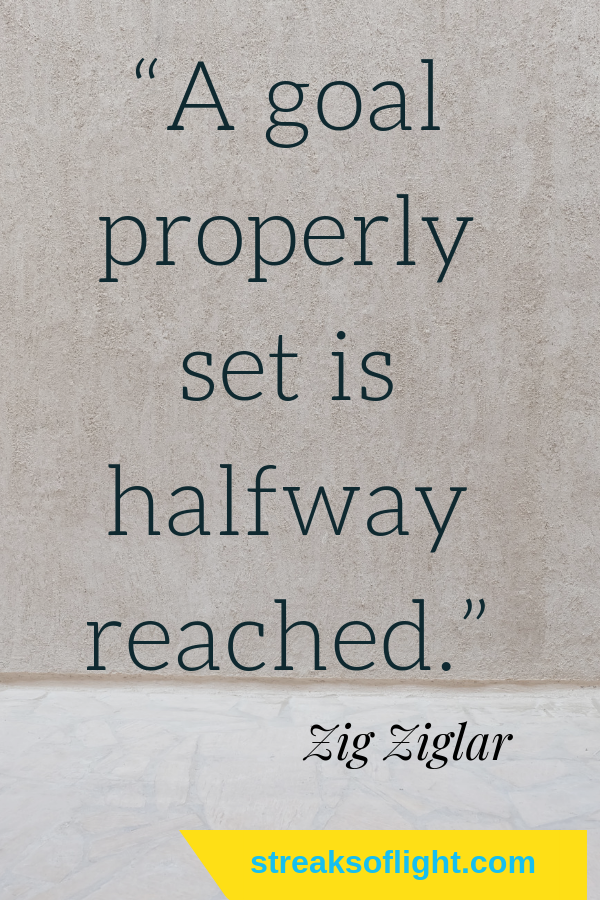 “A goal properly set is halfway reached.”

Zig Ziglar

streaksoflight.com